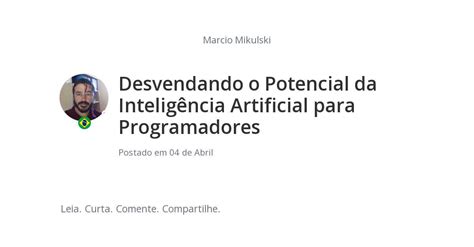 Marcio Mikulski

Desvendando o Potencial da Inteligência Artificial para Programadores

Postado em 04 de Abril

Leia. Curta. Comente. Compartilhe.